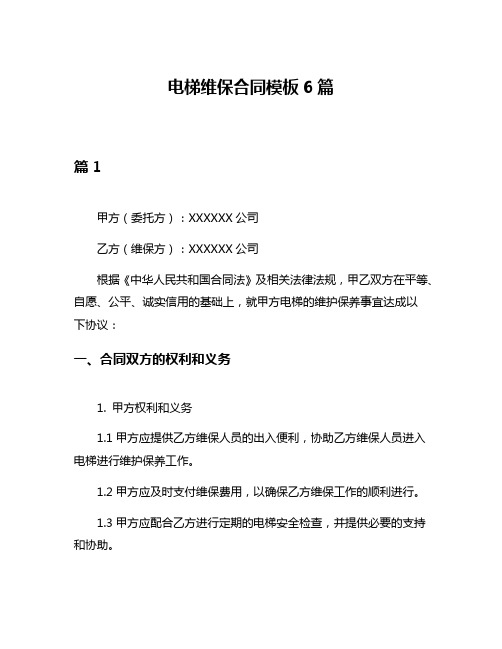 电梯维保合同模板 6 篇

篇 1

甲方（委托方）：XXXXXX 公司

乙方（维保方）：XXXXXX 公司

根据《中华人民共和国合同法》及相关法律法规，甲乙双方在平等、自愿、公平、诚实信用的基础上，就甲方电梯的维护保养事宜达成以下协议：

一、合同双方的权利和义务

1. 甲方权利和义务

1.1 甲方应提供乙方维保人员的出入便利，协助乙方维保人员进入电梯进行维护保养工作。

1.2 甲方应及时支付维保费用，以确保乙方维保工作的顺利进行。

1.3 甲方应配合乙方进行定期的电梯安全检查，并提供必要的支持和协助。